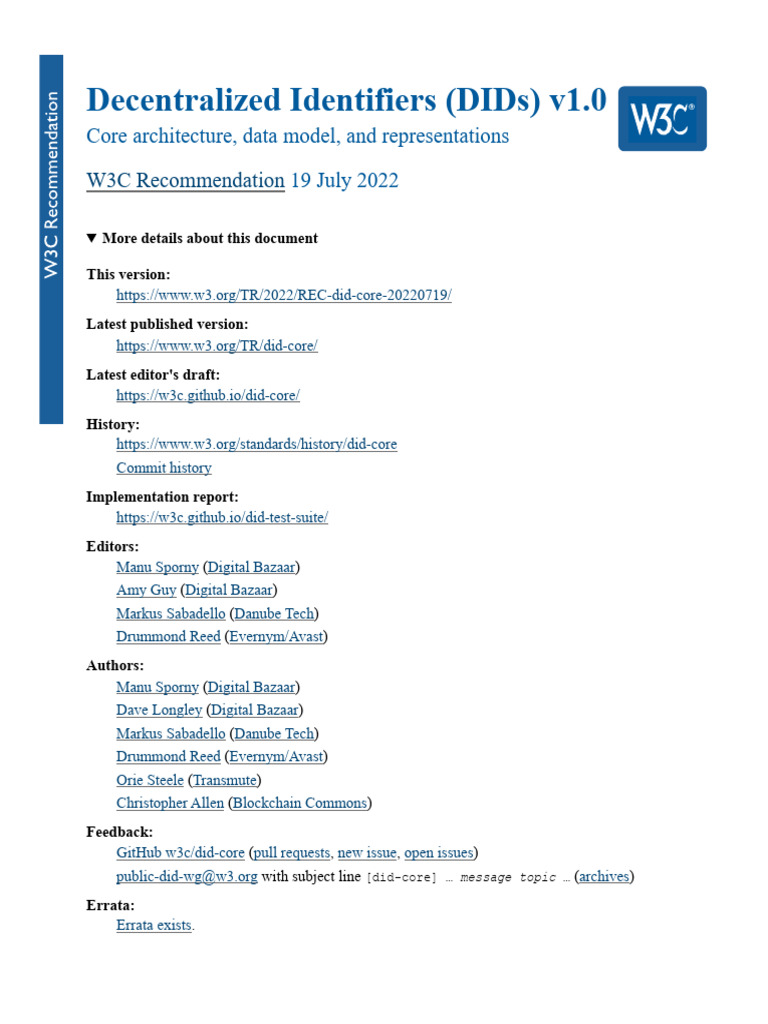 W3C Recommendation

Decentralized Identifiers (DIDs) v1.0

W3C®

Core architecture, data model, and representations

W3C Recommendation 19 July 2022

▼ More details about this document

This version:
https://www.w3.org/TR/2022/REC-did-core-20220719/

Latest published version:
https://www.w3.org/TR/did-core/

Latest editor's draft:
https://w3c.github.io/did-core/

History:
https://www.w3.org/standards/history/did-core
Commit history

Implementation report:
https://w3c.github.io/did-test-suite/

Editors:
Manu Sporny (Digital Bazaar)
Amy Guy (Digital Bazaar)
Markus Sabadello (Danube Tech)
Drummond Reed (Evernym/Avast)

Authors:
Manu Sporny (Digital Bazaar)
Dave Longley (Digital Bazaar)
Markus Sabadello (Danube Tech)
Drummond Reed (Evernym/Avast)
Orie Steele (Transmute)
Christopher Allen (Blockchain Commons)

Feedback:
GitHub w3c/did-core (pull requests, new issue, open issues)
public-did-wg@w3.org with subject line [did-core] … message topic … (archives)

Errata:
Errata exists.